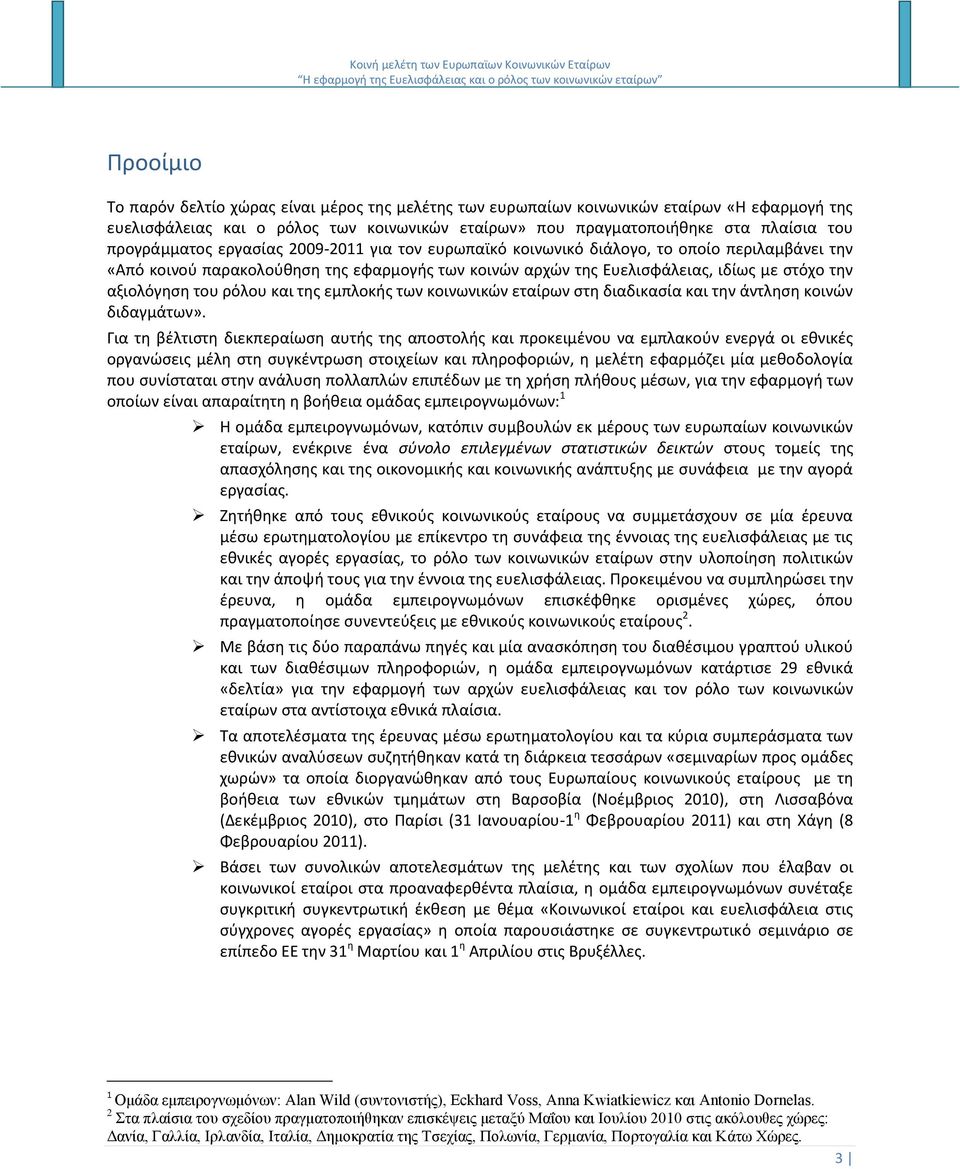 Κοινή μελέτη των Ευρωπαϊων Κοινωνικών Εταίρων
"Η εφαρμογή της Ευελισφάλειας και ο ρόλος των κοινωνικών εταίρων"

Προοίμιο

Το παρόν δελτίο χώρας είναι μέρος της μελέτης των ευρωπαίων κοινωνικών εταίρων «Η εφαρμογή της ευελισφάλειας και ο ρόλος των κοινωνικών εταίρων» που πραγματοποιήθηκε στα πλαίσια του προγράμματος εργασίας 2009-2011 για τον ευρωπαϊκό κοινωνικό διάλογο, το οποίο περιλαμβάνει την «Από κοινού παρακολούθηση της εφαρμογής των κοινών αρχών της Ευελισφάλειας, ιδίως με στόχο την αξιολόγηση του ρόλου και της εμπλοκής των κοινωνικών εταίρων στη διαδικασία και την άντληση κοινών διδαγμάτων».

Για τη βέλτιστη διεκπεραίωση αυτής της αποστολής και προκειμένου να εμπλακούν ενεργά οι εθνικές οργανώσεις μέλη στη συγκέντρωση στοιχείων και πληροφοριών, η μελέτη εφαρμόζει μία μεθοδολογία που συνίσταται στην ανάλυση πολλαπλών επιπέδων με τη χρήση πλήθους μέσων, για την εφαρμογή των οποίων είναι απαραίτητη η βοήθεια ομάδας εμπειρογνωμόνων:$^1$

➢ Η ομάδα εμπειρογνωμόνων, κατόπιν συμβουλών εκ μέρους των ευρωπαίων κοινωνικών εταίρων, ενέκρινε ένα σύνολο επιλεγμένων στατιστικών δεικτών στους τομείς της απασχόλησης και της οικονομικής και κοινωνικής ανάπτυξης με συνάφεια με την αγορά εργασίας.

➢ Ζητήθηκε από τους εθνικούς κοινωνικούς εταίρους να συμμετάσχουν σε μία έρευνα μέσω ερωτηματολογίου με επίκεντρο τη συνάφεια της έννοιας της ευελισφάλειας με τις εθνικές αγορές εργασίας, το ρόλο των κοινωνικών εταίρων στην υλοποίηση πολιτικών και την άποψή τους για την έννοια της ευελισφάλειας. Προκειμένου να συμπληρώσει την έρευνα, η ομάδα εμπειρογνωμόνων επισκέφθηκε ορισμένες χώρες, όπου πραγματοποίησε συνεντεύξεις με εθνικούς κοινωνικούς εταίρους$^2$.

➢ Με βάση τις δύο παραπάνω πηγές και μία ανασκόπηση του διαθέσιμου γραπτού υλικού και των διαθέσιμων πληροφοριών, η ομάδα εμπειρογνωμόνων κατάρτισε 29 εθνικά «δελτία» για την εφαρμογή των αρχών ευελισφάλειας και τον ρόλο των κοινωνικών εταίρων στα αντίστοιχα εθνικά πλαίσια.

➢ Τα αποτελέσματα της έρευνας μέσω ερωτηματολογίου και τα κύρια συμπεράσματα των εθνικών αναλύσεων συζητήθηκαν κατά τη διάρκεια τεσσάρων «σεμιναρίων προς ομάδες χωρών» τα οποία διοργανώθηκαν από τους Ευρωπαίους κοινωνικούς εταίρους με τη βοήθεια των εθνικών τμημάτων στη Βαρσοβία (Νοέμβριος 2010), στη Λισσαβόνα (Δεκέμβριος 2010), στο Παρίσι (31 Ιανουαρίου-1$^η$ Φεβρουαρίου 2011) και στη Χάγη (8 Φεβρουαρίου 2011).

➢ Βάσει των συνολικών αποτελεσμάτων της μελέτης και των σχολίων που έλαβαν οι κοινωνικοί εταίροι στα προαναφερθέντα πλαίσια, η ομάδα εμπειρογνωμόνων συνέταξε συγκριτική συγκεντρωτική έκθεση με θέμα «Κοινωνικοί εταίροι και ευελισφάλεια στις σύγχρονες αγορές εργασίας» η οποία παρουσιάστηκε σε συγκεντρωτικό σεμινάριο σε επίπεδο ΕΕ την 31$^η$ Μαρτίου και 1$^η$ Απριλίου στις Βρυξέλλες.

$^1$ Ομάδα εμπειρογνωμόνων: Alan Wild (συντονιστής), Eckhard Voss, Anna Kwiatkiewicz και Antonio Dornelas.
$^2$ Στα πλαίσια του σχεδίου πραγματοποιήθηκαν επισκέψεις μεταξύ Μαΐου και Ιουλίου 2010 στις ακόλουθες χώρες: Δανία, Γαλλία, Ιρλανδία, Ιταλία, Δημοκρατία της Τσεχίας, Πολωνία, Γερμανία, Πορτογαλία και Κάτω Χώρες.

3